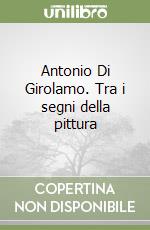 unilibro

Antonio Di Girolamo. Tra i segni della pittura

COPERTINA NON DISPONIBILE